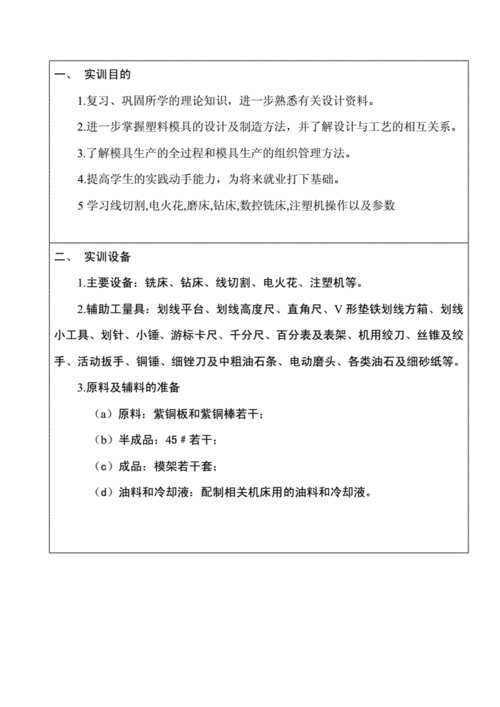 一、 实训目的

1.复习、巩固所学的理论知识，进一步熟悉有关设计资料。

2.进一步掌握塑料模具的设计及制造方法，并了解设计与工艺的相互关系。

3.了解模具生产的全过程和模具生产的组织管理方法。

4.提高学生的实践动手能力，为将来就业打下基础。

5 学习线切割,电火花,磨床,钻床,数控铣床,注塑机操作以及参数

二、 实训设备

1.主要设备：铣床、钻床、线切割、电火花、注塑机等。

2.辅助工量具：划线平台、划线高度尺、直角尺、V 形垫铁划线方箱、划线小工具、划针、小锤、游标卡尺、千分尺、百分表及表架、机用绞刀、丝锥及绞手、活动扳手、铜锤、细锉刀及中粗油石条、电动磨头、各类油石及细砂纸等。

3.原料及辅料的准备

（a）原料：紫铜板和紫铜棒若干；

（b）半成品：45＃若干；

（c）成品：模架若干套；

（d）油料和冷却液：配制相关机床用的油料和冷却液。